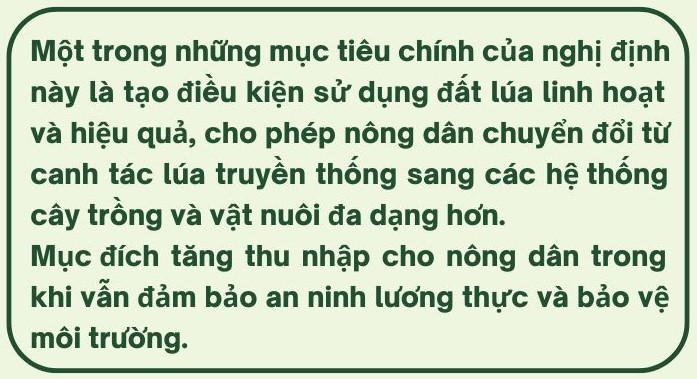 Một trong những mục tiêu chính của nghị định này là tạo điều kiện sử dụng đất lúa linh hoạt và hiệu quả, cho phép nông dân chuyển đổi từ canh tác lúa truyền thống sang các hệ thống cây trồng và vật nuôi đa dạng hơn.
Mục đích tăng thu nhập cho nông dân trong khi vẫn đảm bảo an ninh lương thực và bảo vệ môi trường.